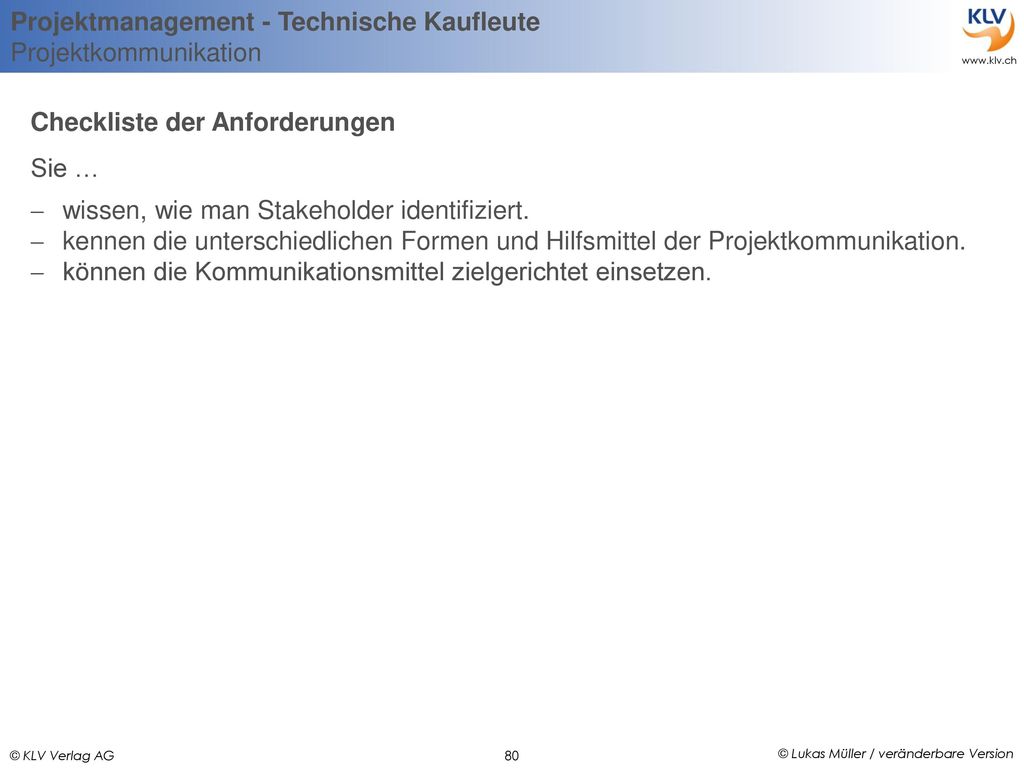 Projektmanagement - Technische Kaufleute
Projektkommunikation

KLV
www.klv.ch

Checkliste der Anforderungen

Sie …

– wissen, wie man Stakeholder identifiziert.
– kennen die unterschiedlichen Formen und Hilfsmittel der Projektkommunikation.
– können die Kommunikationsmittel zielgerichtet einsetzen.

© KLV Verlag AG

80

© Lukas Müller / veränderbare Version